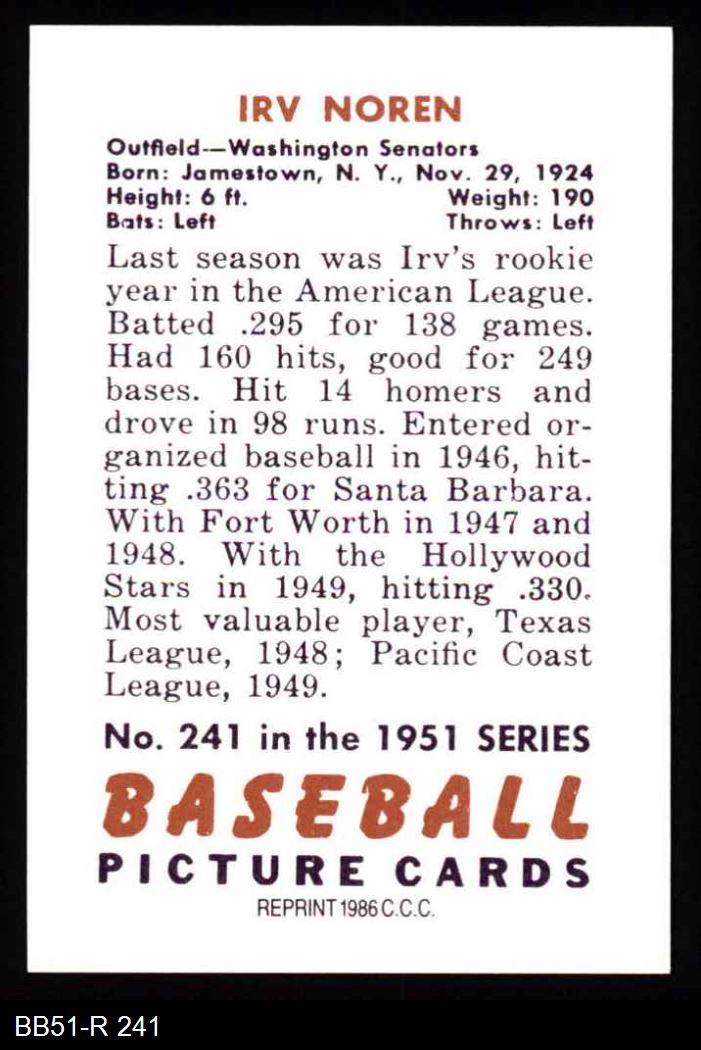 IRV NOREN

Outfield—Washington Senators
Born: Jamestown, N. Y., Nov. 29, 1924
Height: 6 ft.    Weight: 190
Bats: Left    Throws: Left

Last season was Irv's rookie year in the American League. Batted .295 for 138 games. Had 160 hits, good for 249 bases. Hit 14 homers and drove in 98 runs. Entered organized baseball in 1946, hitting .363 for Santa Barbara. With Fort Worth in 1947 and 1948. With the Hollywood Stars in 1949, hitting .330. Most valuable player, Texas League, 1948; Pacific Coast League, 1949.

No. 241 in the 1951 SERIES

BASEBALL
PICTURE CARDS

REPRINT 1986 C.C.C.

BB51-R 241